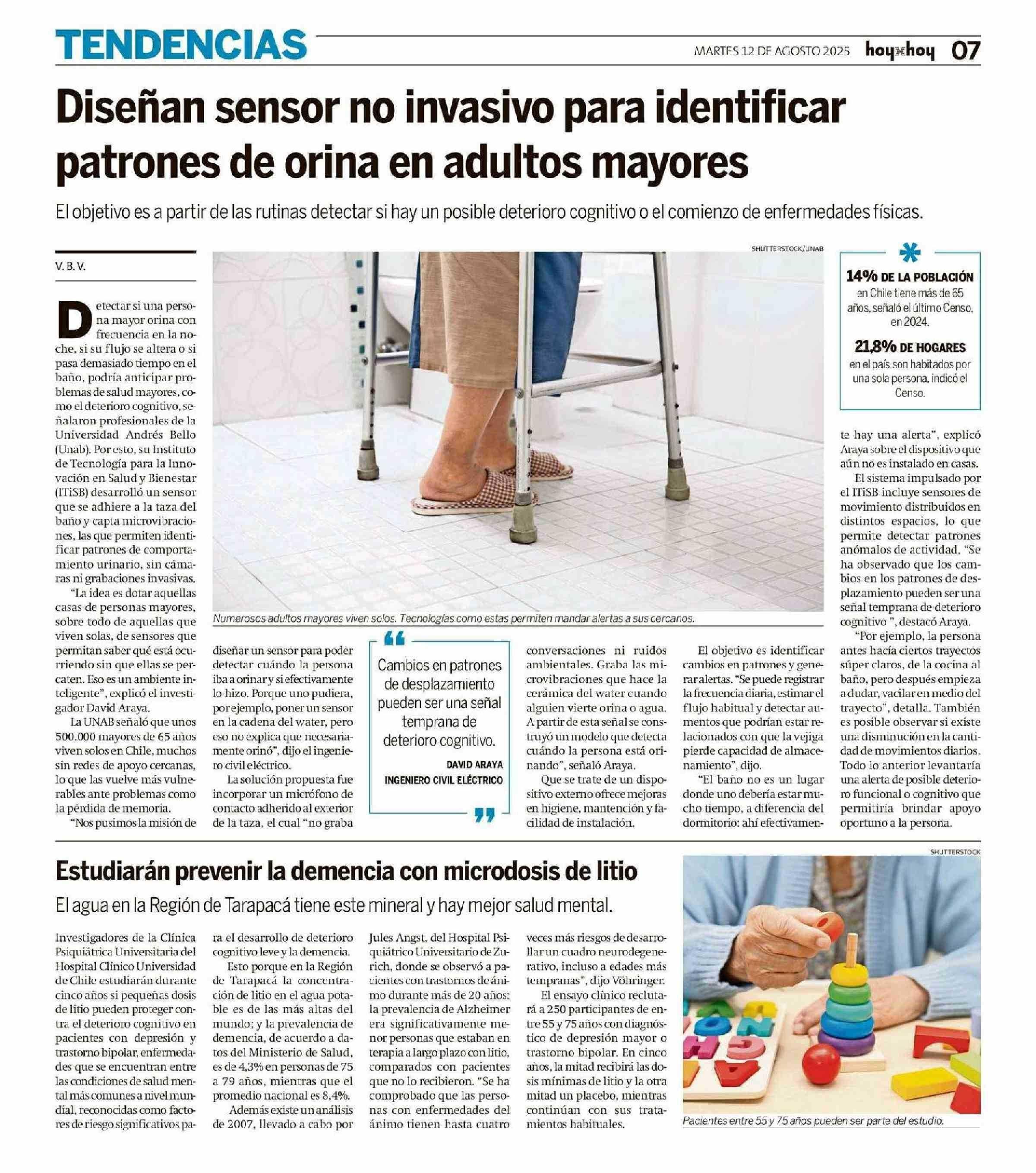 TENDENCIAS

MARTES 12 DE AGOSTO 2025 hoyxhoy 07

Diseñan sensor no invasivo para identificar patrones de orina en adultos mayores

El objetivo es a partir de las rutinas detectar si hay un posible deterioro cognitivo o el comienzo de enfermedades físicas.

V. B. V.

Detectar si una persona mayor orina con frecuencia en la noche, si su flujo se altera o si pasa demasiado tiempo en el baño, podría anticipar problemas de salud mayores, como el deterioro cognitivo, señalaron profesionales de la Universidad Andrés Bello (Unab). Por esto, su Instituto de Tecnología para la Innovación en Salud y Bienestar (ITiSB) desarrolló un sensor que se adhiere a la taza del baño y capta microvibraciones, las que permiten identificar patrones de comportamiento urinario, sin cámaras ni grabaciones invasivas.

"La idea es dotar aquellas casas de personas mayores, sobre todo de aquellas que viven solas, de sensores que permitan saber qué está ocurriendo sin que ellas se percaten. Eso es un ambiente inteligente", explicó el investigador David Araya.

La UNAB señaló que unos 500.000 mayores de 65 años viven solos en Chile, muchos sin redes de apoyo cercanas, lo que las vuelve más vulnerables ante problemas como la pérdida de memoria.

"Nos pusimos la misión de diseñar un sensor para poder detectar cuándo la persona iba a orinar y si efectivamente lo hizo. Porque uno pudiera, por ejemplo, poner un sensor en la cadena del water, pero eso no explica que necesariamente orinó", dijo el ingeniero civil eléctrico.

La solución propuesta fue incorporar un micrófono de contacto adherido al exterior de la taza, el cual "no graba conversaciones ni ruidos ambientales. Graba las microvibraciones que hace la cerámica del water cuando alguien vierte orina o agua. A partir de esta señal se construyó un modelo que detecta cuándo la persona está orinando", señaló Araya.

Que se trate de un dispositivo externo ofrece mejoras en higiene, mantención y facilidad de instalación.

El objetivo es identificar cambios en patrones y generar alertas. "Se puede registrar la frecuencia diaria, estimar el flujo habitual y detectar aumentos que podrían estar relacionados con que la vejiga pierde capacidad de almacenamiento", dijo.

"El baño no es un lugar donde uno debería estar mucho tiempo, a diferencia del dormitorio: ahí efectivamente hay una alerta", explicó Araya sobre el dispositivo que aún no es instalado en casas.

El sistema impulsado por el ITiSB incluye sensores de movimiento distribuidos en distintos espacios, lo que permite detectar patrones anómalos de actividad. "Se ha observado que los cambios en los patrones de desplazamiento pueden ser una señal temprana de deterioro cognitivo ", destacó Araya.

"Por ejemplo, la persona antes hacía ciertos trayectos súper claros, de la cocina al baño, pero después empieza a dudar, vacilar en medio del trayecto", detalla. También es posible observar si existe una disminución en la cantidad de movimientos diarios. Todo lo anterior levantaría una alerta de posible deterioro funcional o cognitivo que permitiría brindar apoyo oportuno a la persona.

SHUTTERSTOCK/UNAB

Numerosos adultos mayores viven solos. Tecnologías como estas permiten mandar alertas a sus cercanos.

Cambios en patrones de desplazamiento pueden ser una señal temprana de deterioro cognitivo.
DAVID ARAYA
INGENIERO CIVIL ELÉCTRICO

14% DE LA POBLACIÓN en Chile tiene más de 65 años, señaló el último Censo, en 2024.

21,8% DE HOGARES en el país son habitados por una sola persona, indicó el Censo.

Estudiarán prevenir la demencia con microdosis de litio

El agua en la Región de Tarapacá tiene este mineral y hay mejor salud mental.

Investigadores de la Clínica Psiquiátrica Universitaria del Hospital Clínico Universidad de Chile estudiarán durante cinco años si pequeñas dosis de litio pueden proteger contra el deterioro cognitivo en pacientes con depresión y trastorno bipolar, enfermedades que se encuentran entre las condiciones de salud mental más comunes a nivel mundial, reconocidas como factores de riesgo significativos para el desarrollo de deterioro cognitivo leve y la demencia.

Esto porque en la Región de Tarapacá la concentración de litio en el agua potable es de las más altas del mundo; y la prevalencia de demencia, de acuerdo a datos del Ministerio de Salud, es de 4,3% en personas de 75 a 79 años, mientras que el promedio nacional es 8,4%.

Además existe un análisis de 2007, llevado a cabo por Jules Angst, del Hospital Psiquiátrico Universitario de Zurich, donde se observó a pacientes con trastornos de ánimo durante más de 20 años: la prevalencia de Alzheimer era significativamente menor personas que estaban en terapia a largo plazo con litio, comparados con pacientes que no lo recibieron. "Se ha comprobado que las personas con enfermedades del ánimo tienen hasta cuatro veces más riesgos de desarrollar un cuadro neurodegenerativo, incluso a edades más tempranas", dijo Vöhringer.

El ensayo clínico reclutará a 250 participantes de entre 55 y 75 años con diagnóstico de depresión mayor o trastorno bipolar. En cinco años, la mitad recibirá las dosis mínimas de litio y la otra mitad un placebo, mientras continúan con sus tratamientos habituales.

SHUTTERSTOCK

Pacientes entre 55 y 75 años pueden ser parte del estudio.